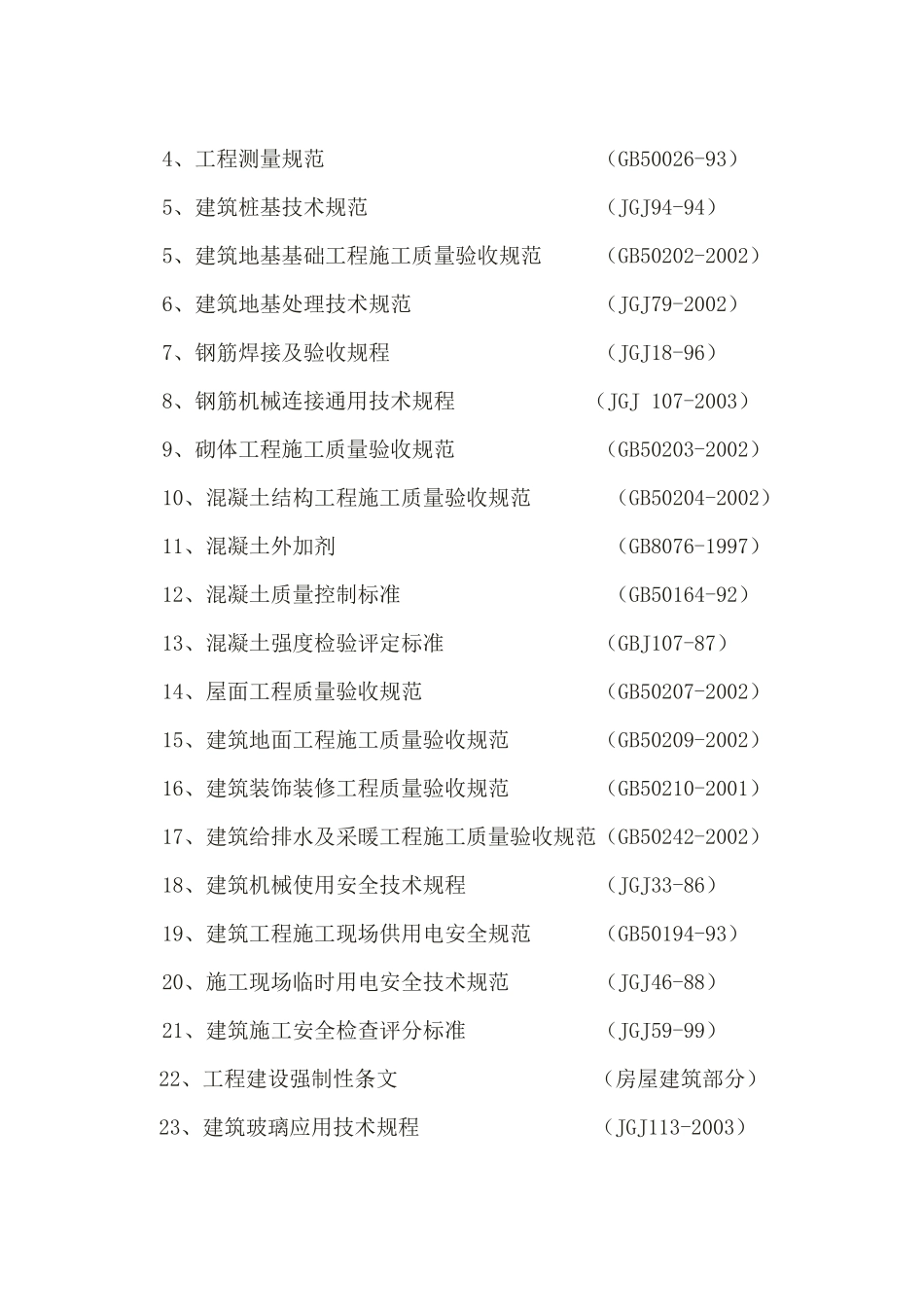 4、工程测量规范 （GB50026-93）

5、建筑桩基技术规范 （JGJ94-94）

5、建筑地基基础工程施工质量验收规范 （GB50202-2002）

6、建筑地基处理技术规范 （JGJ79-2002）

7、钢筋焊接及验收规程 （JGJ18-96）

8、钢筋机械连接通用技术规程 （JGJ 107-2003）

9、砌体工程施工质量验收规范 （GB50203-2002）

10、混凝土结构工程施工质量验收规范 （GB50204-2002）

11、混凝土外加剂 （GB8076-1997）

12、混凝土质量控制标准 （GB50164-92）

13、混凝土强度检验评定标准 （GBJ107-87）

14、屋面工程质量验收规范 （GB50207-2002）

15、建筑地面工程施工质量验收规范 （GB50209-2002）

16、建筑装饰装修工程质量验收规范 （GB50210-2001）

17、建筑给排水及采暖工程施工质量验收规范（GB50242-2002）

18、建筑机械使用安全技术规程 （JGJ33-86）

19、建筑工程施工现场供用电安全规范 （GB50194-93）

20、施工现场临时用电安全技术规范 （JGJ46-88）

21、建筑施工安全检查评分标准 （JGJ59-99）

22、工程建设强制性条文 （房屋建筑部分）

23、建筑玻璃应用技术规程 （JGJ113-2003）